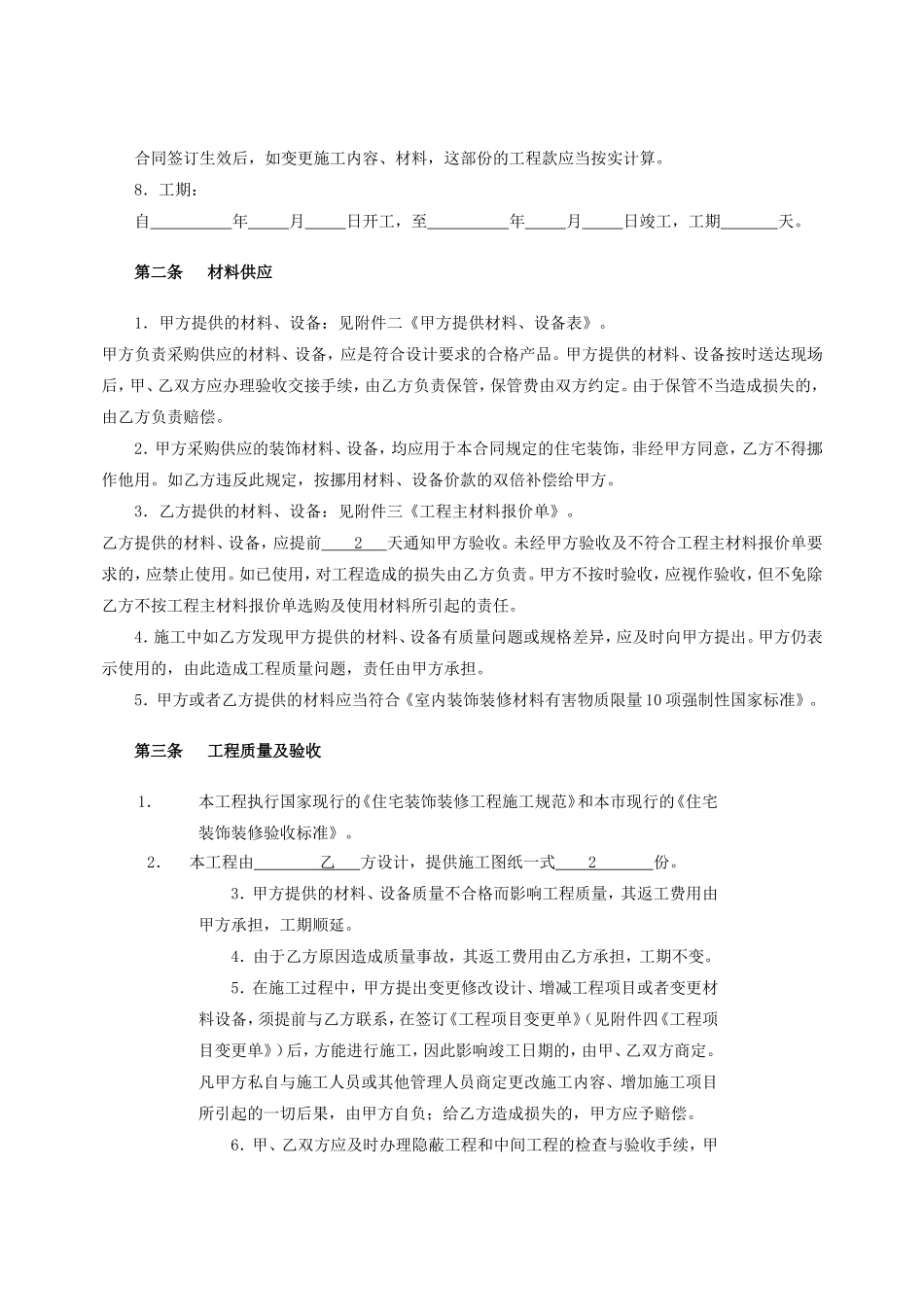 合同签订生效后，如变更施工内容、材料，这部份的工程款应当按实计算。

8．工期：

自__________年_____月_____日开工，至__________年_____月_____日竣工，工期_______天。

第二条　材料供应

1．甲方提供的材料、设备：见附件二《甲方提供材料、设备表》。

甲方负责采购供应的材料、设备，应是符合设计要求的合格产品。甲方提供的材料、设备按时送达现场后，甲、乙双方应办理验收交接手续，由乙方负责保管，保管费由双方约定。由于保管不当造成损失的，由乙方负责赔偿。

2．甲方采购供应的装饰材料、设备，均应用于本合同规定的住宅装饰，非经甲方同意，乙方不得挪作他用。如乙方违反此规定，按挪用材料、设备价款的双倍补偿给甲方。

3．乙方提供的材料、设备：见附件三《工程主材料报价单》。

乙方提供的材料、设备，应提前____2____天通知甲方验收。未经甲方验收及不符合工程主材料报价单要求的，应禁止使用。如已使用，对工程造成的损失由乙方负责。甲方不按时验收，应视作验收，但不免除乙方不按工程主材料报价单选购及使用材料所引起的责任。

4．施工中如乙方发现甲方提供的材料、设备有质量问题或规格差异，应及时向甲方提出。甲方仍表示使用的，由此造成工程质量问题，责任由甲方承担。

5．甲方或者乙方提供的材料应当符合《室内装饰装修材料有害物质限量10项强制性国家标准》。

第三条　工程质量及验收

1．　本工程执行国家现行的《住宅装饰装修工程施工规范》和本市现行的《住宅装饰装修验收标准》。

2．　本工程由________乙___方设计，提供施工图纸一式____2_______份。

3．甲方提供的材料、设备质量不合格而影响工程质量，其返工费用由甲方承担，工期顺延。

4．由于乙方原因造成质量事故，其返工费用由乙方承担，工期不变。

5．在施工过程中，甲方提出变更修改设计、增减工程项目或者变更材料设备，须提前与乙方联系，在签订《工程项目变更单》（见附件四《工程项目变更单》）后，方能进行施工，因此影响竣工日期的，由甲、乙双方商定。凡甲方私自与施工人员或其他管理人员商定更改施工内容、增加施工项目所引起的一切后果，由甲方自负；给乙方造成损失的，甲方应予赔偿。

6．甲、乙双方应及时办理隐蔽工程和中间工程的检查与验收手续，甲